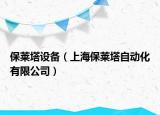 保莱塔设备（上海保莱塔自动化有限公司）